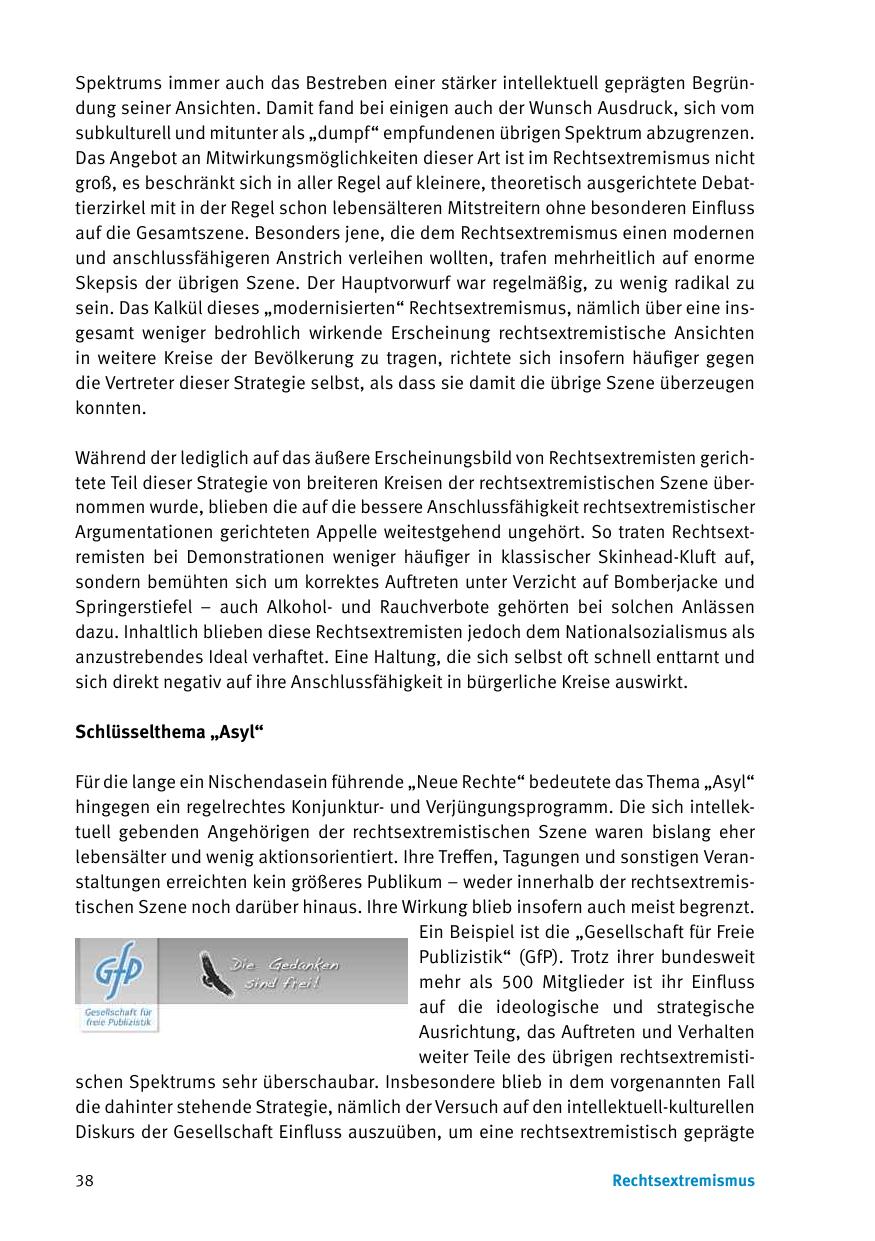 Spektrums immer auch das Bestreben einer stärker intellektuell geprägten Begründung seiner Ansichten. Damit fand bei einigen auch der Wunsch Ausdruck, sich vom subkulturell und mitunter als „dumpf“ empfundenen übrigen Spektrum abzugrenzen. Das Angebot an Mitwirkungsmöglichkeiten dieser Art ist im Rechtsextremismus nicht groß, es beschränkt sich in aller Regel auf kleinere, theoretisch ausgerichtete Debattierzirkel mit in der Regel schon lebensälteren Mitstreitern ohne besonderen Einfluss auf die Gesamtszene. Besonders jene, die dem Rechtsextremismus einen modernen und anschlussfähigeren Anstrich verleihen wollten, trafen mehrheitlich auf enorme Skepsis der übrigen Szene. Der Hauptvorwurf war regelmäßig, zu wenig radikal zu sein. Das Kalkül dieses „modernisierten“ Rechtsextremismus, nämlich über eine insgesamt weniger bedrohlich wirkende Erscheinung rechtsextremistische Ansichten in weitere Kreise der Bevölkerung zu tragen, richtete sich insofern häufiger gegen die Vertreter dieser Strategie selbst, als dass sie damit die übrige Szene überzeugen konnten.

Während der lediglich auf das äußere Erscheinungsbild von Rechtsextremisten gerichtete Teil dieser Strategie von breiteren Kreisen der rechtsextremistischen Szene übernommen wurde, blieben die auf die bessere Anschlussfähigkeit rechtsextremistischer Argumentationen gerichteten Appelle weitestgehend ungehört. So traten Rechtsextremisten bei Demonstrationen weniger häufiger in klassischer Skinhead-Kluft auf, sondern bemühten sich um korrektes Auftreten unter Verzicht auf Bomberjacke und Springerstiefel – auch Alkohol- und Rauchverbote gehörten bei solchen Anlässen dazu. Inhaltlich blieben diese Rechtsextremisten jedoch dem Nationalsozialismus als anzustrebendes Ideal verhaftet. Eine Haltung, die sich selbst oft schnell enttarnt und sich direkt negativ auf ihre Anschlussfähigkeit in bürgerliche Kreise auswirkt.

Schlüsselthema „Asyl“

Für die lange ein Nischendasein führende „Neue Rechte“ bedeutete das Thema „Asyl“ hingegen ein regelrechtes Konjunktur- und Verjüngungsprogramm. Die sich intellektuell gebenden Angehörigen der rechtsextremistischen Szene waren bislang eher lebensälter und wenig aktionsorientiert. Ihre Treffen, Tagungen und sonstigen Veranstaltungen erreichten kein größeres Publikum – weder innerhalb der rechtsextremistischen Szene noch darüber hinaus. Ihre Wirkung blieb insofern auch meist begrenzt. Ein Beispiel ist die „Gesellschaft für Freie Publizistik“ (GfP). Trotz ihrer bundesweit mehr als 500 Mitglieder ist ihr Einfluss auf die ideologische und strategische Ausrichtung, das Auftreten und Verhalten weiter Teile des übrigen rechtsextremistischen Spektrums sehr überschaubar. Insbesondere blieb in dem vorgenannten Fall die dahinter stehende Strategie, nämlich der Versuch auf den intellektuell-kulturellen Diskurs der Gesellschaft Einfluss auszuüben, um eine rechtsextremistisch geprägte

GfP
Gesellschaft für freie Publizistik
Die Gedanken sind frei!

38

Rechtsextremismus